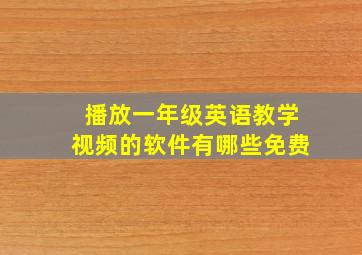 播放一年级英语教学视频的软件有哪些免费